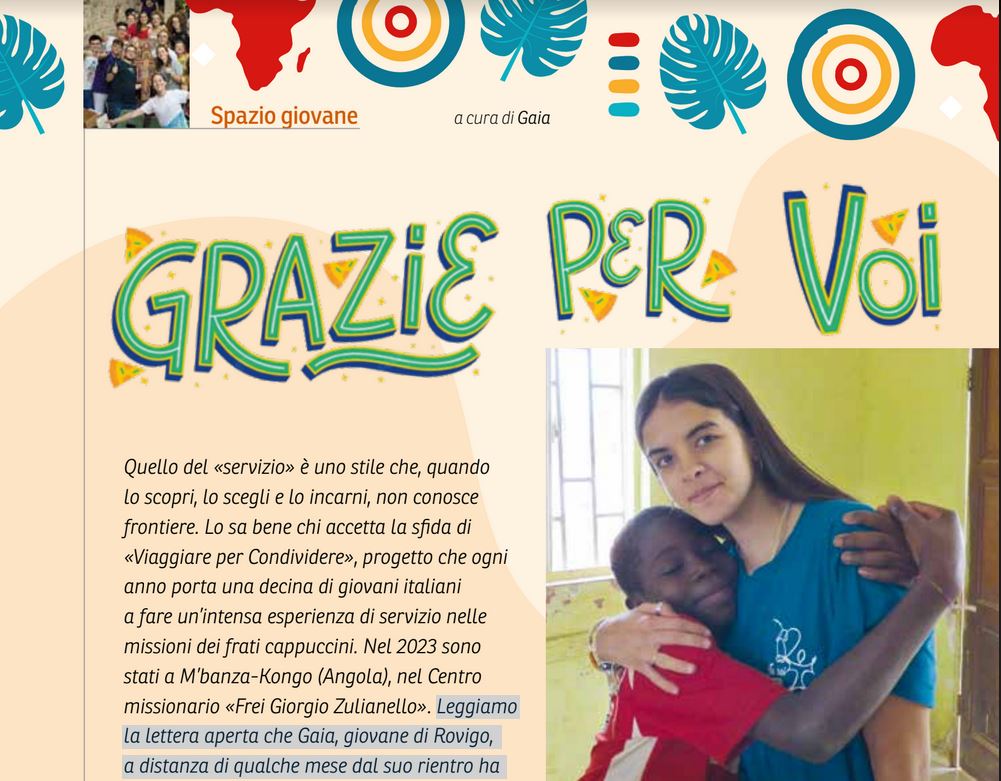 Spazio giovane

a cura di Gaia

GRAZIE PER VOI

Quello del «servizio» è uno stile che, quando lo scopri, lo scegli e lo incarni, non conosce frontiere. Lo sa bene chi accetta la sfida di «Viaggiare per Condividere», progetto che ogni anno porta una decina di giovani italiani a fare un'intensa esperienza di servizio nelle missioni dei frati cappuccini. Nel 2023 sono stati a M'banza-Kongo (Angola), nel Centro missionario «Frei Giorgio Zulianello». Leggiamo la lettera aperta che Gaia, giovane di Rovigo, a distanza di qualche mese dal suo rientro ha